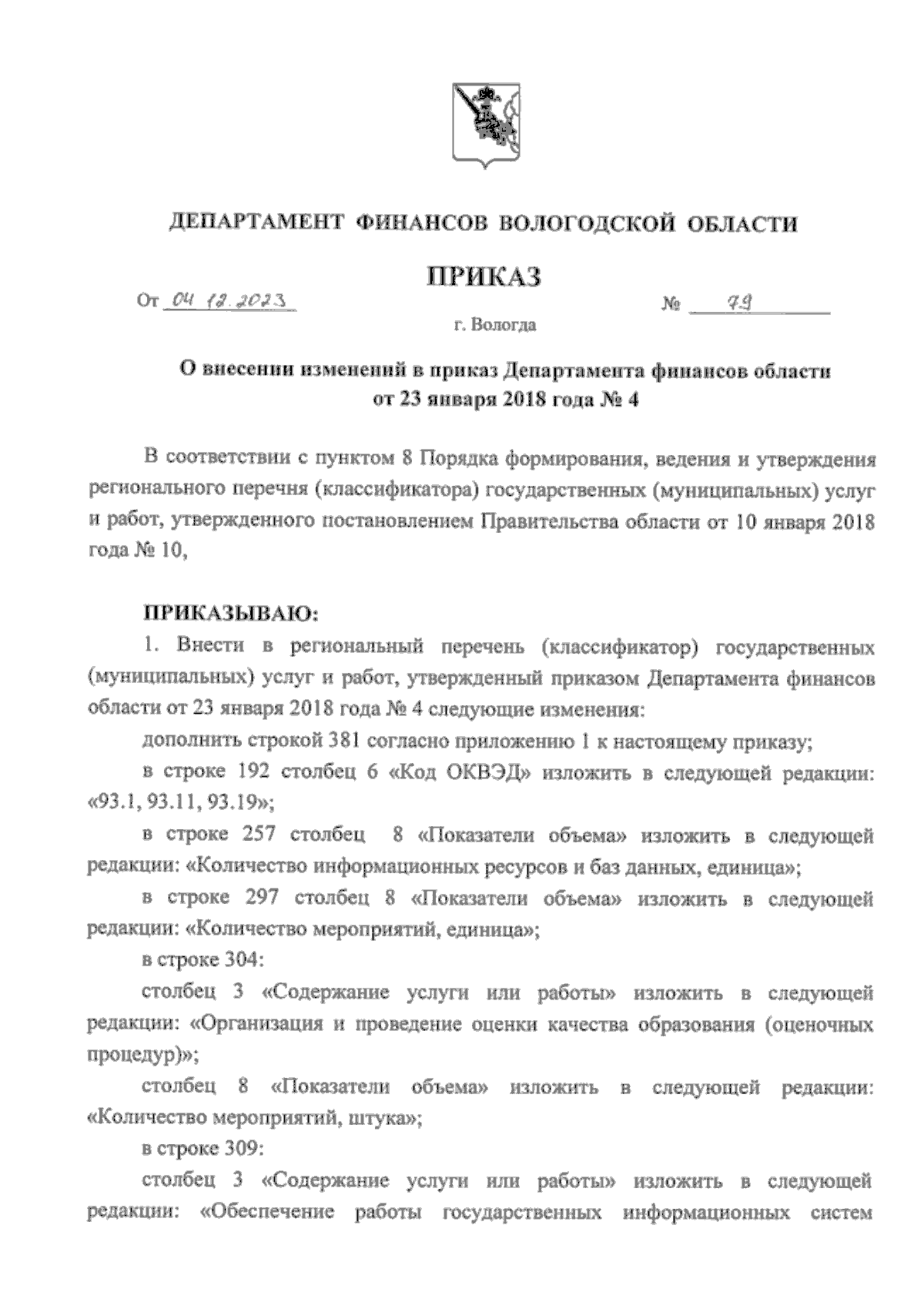 ДЕПАРТАМЕНТ ФИНАНСОВ ВОЛОГОДСКОЙ ОБЛАСТИ

ПРИКАЗ

От 04.12.2023 № 79

г. Вологда

О внесении изменений в приказ Департамента финансов области от 23 января 2018 года № 4

В соответствии с пунктом 8 Порядка формирования, ведения и утверждения регионального перечня (классификатора) государственных (муниципальных) услуг и работ, утвержденного постановлением Правительства области от 10 января 2018 года № 10,

ПРИКАЗЫВАЮ:

1. Внести в региональный перечень (классификатор) государственных (муниципальных) услуг и работ, утвержденный приказом Департамента финансов области от 23 января 2018 года № 4 следующие изменения:

дополнить строкой 381 согласно приложению 1 к настоящему приказу;

в строке 192 столбец 6 «Код ОКВЭД» изложить в следующей редакции: «93.1, 93.11, 93.19»;

в строке 257 столбец 8 «Показатели объема» изложить в следующей редакции: «Количество информационных ресурсов и баз данных, единица»;

в строке 297 столбец 8 «Показатели объема» изложить в следующей редакции: «Количество мероприятий, единица»;

в строке 304:

столбец 3 «Содержание услуги или работы» изложить в следующей редакции: «Организация и проведение оценки качества образования (оценочных процедур)»;

столбец 8 «Показатели объема» изложить в следующей редакции: «Количество мероприятий, штука»;

в строке 309:

столбец 3 «Содержание услуги или работы» изложить в следующей редакции: «Обеспечение работы государственных информационных систем